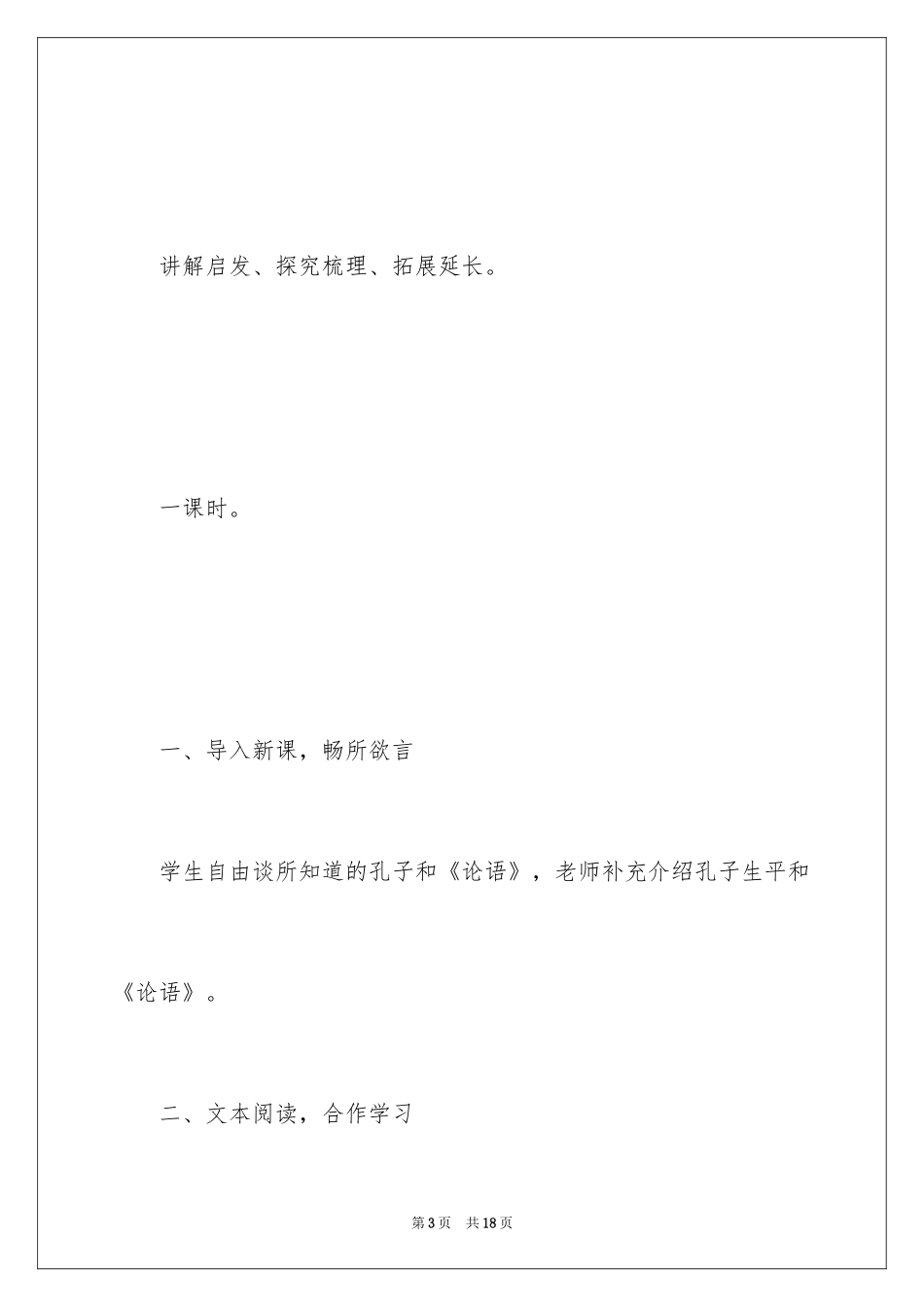 讲解启发、探究梳理、拓展延长。

一课时。

一、导入新课，畅所欲言

学生自由谈所知道的孔子和《论语》，老师补充介绍孔子生平和《论语》。

二、文本阅读，合作学习

第3页 共18页